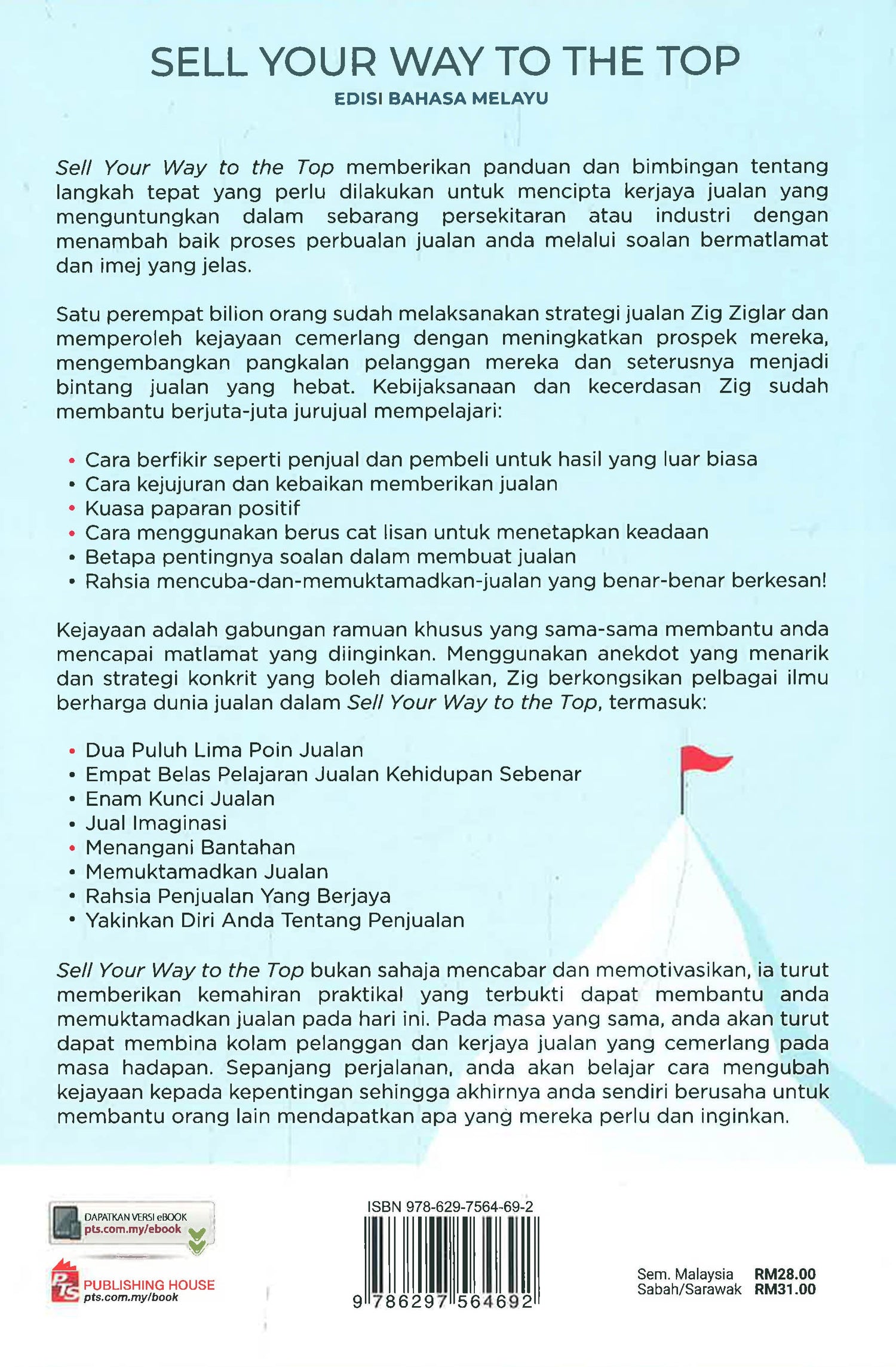 SELL YOUR WAY TO THE TOP

EDISI BAHASA MELAYU

Sell Your Way to the Top memberikan panduan dan bimbingan tentang langkah tepat yang perlu dilakukan untuk mencipta kerjaya jualan yang menguntungkan dalam sebarang persekitaran atau industri dengan menambah baik proses perbualan jualan anda melalui soalan bermatlamat dan imej yang jelas.

Satu perempat bilion orang sudah melaksanakan strategi jualan Zig Ziglar dan memperoleh kejayaan cemerlang dengan meningkatkan prospek mereka, mengembangkan pangkalan pelanggan mereka dan seterusnya menjadi bintang jualan yang hebat. Kebijaksanaan dan kecerdasan Zig sudah membantu berjuta-juta jurujual mempelajari:

• Cara berfikir seperti penjual dan pembeli untuk hasil yang luar biasa
• Cara kejujuran dan kebaikan memberikan jualan
• Kuasa paparan positif
• Cara menggunakan berus cat lisan untuk menetapkan keadaan
• Betapa pentingnya soalan dalam membuat jualan
• Rahsia mencuba-dan-memuktamadkan-jualan yang benar-benar berkesan!

Kejayaan adalah gabungan ramuan khusus yang sama-sama membantu anda mencapai matlamat yang diinginkan. Menggunakan anekdot yang menarik dan strategi konkrit yang boleh diamalkan, Zig berkongsikan pelbagai ilmu berharga dunia jualan dalam Sell Your Way to the Top, termasuk:

• Dua Puluh Lima Poin Jualan
• Empat Belas Pelajaran Jualan Kehidupan Sebenar
• Enam Kunci Jualan
• Jual Imaginasi
• Menangani Bantahan
• Memuktamadkan Jualan
• Rahsia Penjualan Yang Berjaya
• Yakinkan Diri Anda Tentang Penjualan

Sell Your Way to the Top bukan sahaja mencabar dan memotivasikan, ia turut memberikan kemahiran praktikal yang terbukti dapat membantu anda memuktamadkan jualan pada hari ini. Pada masa yang sama, anda akan turut dapat membina kolam pelanggan dan kerjaya jualan yang cemerlang pada masa hadapan. Sepanjang perjalanan, anda akan belajar cara mengubah kejayaan kepada kepentingan sehingga akhirnya anda sendiri berusaha untuk membantu orang lain mendapatkan apa yang mereka perlu dan inginkan.

DAPATKAN VERSI eBOOK
pts.com.my/ebook

PTS PUBLISHING HOUSE
pts.com.my/book

ISBN 978-629-7564-69-2
9 786297 564692

Sem. Malaysia RM28.00
Sabah/Sarawak RM31.00